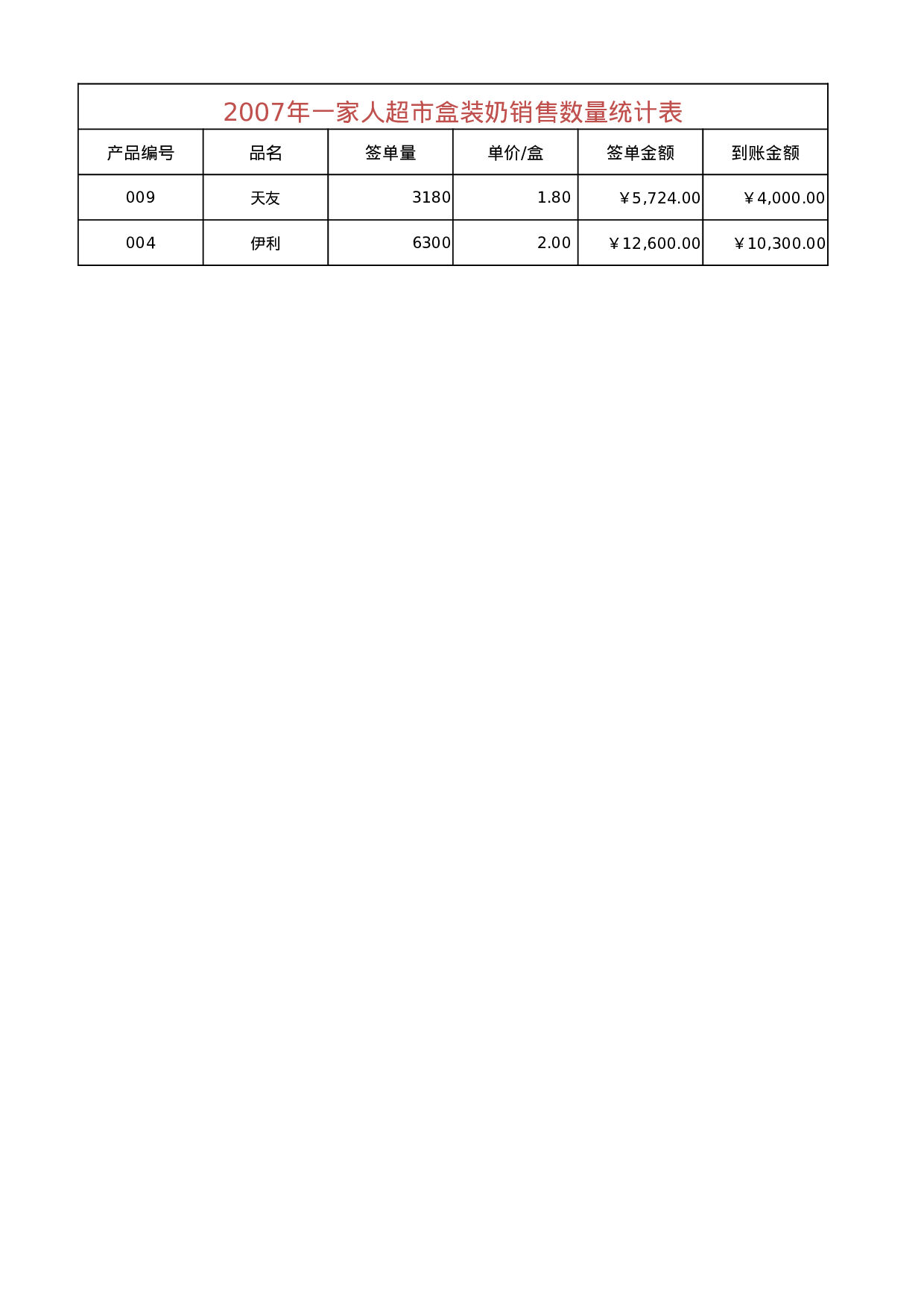 2007年一家人超市盒装奶销售数量统计表

| 产品编号 | 品名 | 签单量 | 单价/盒 | 签单金额 | 到账金额 |
|---|---|---|---|---|---|
| 009 | 天友 | 3180 | 1.80 | ￥5,724.00 | ￥4,000.00 |
| 004 | 伊利 | 6300 | 2.00 | ￥12,600.00 | ￥10,300.00 |